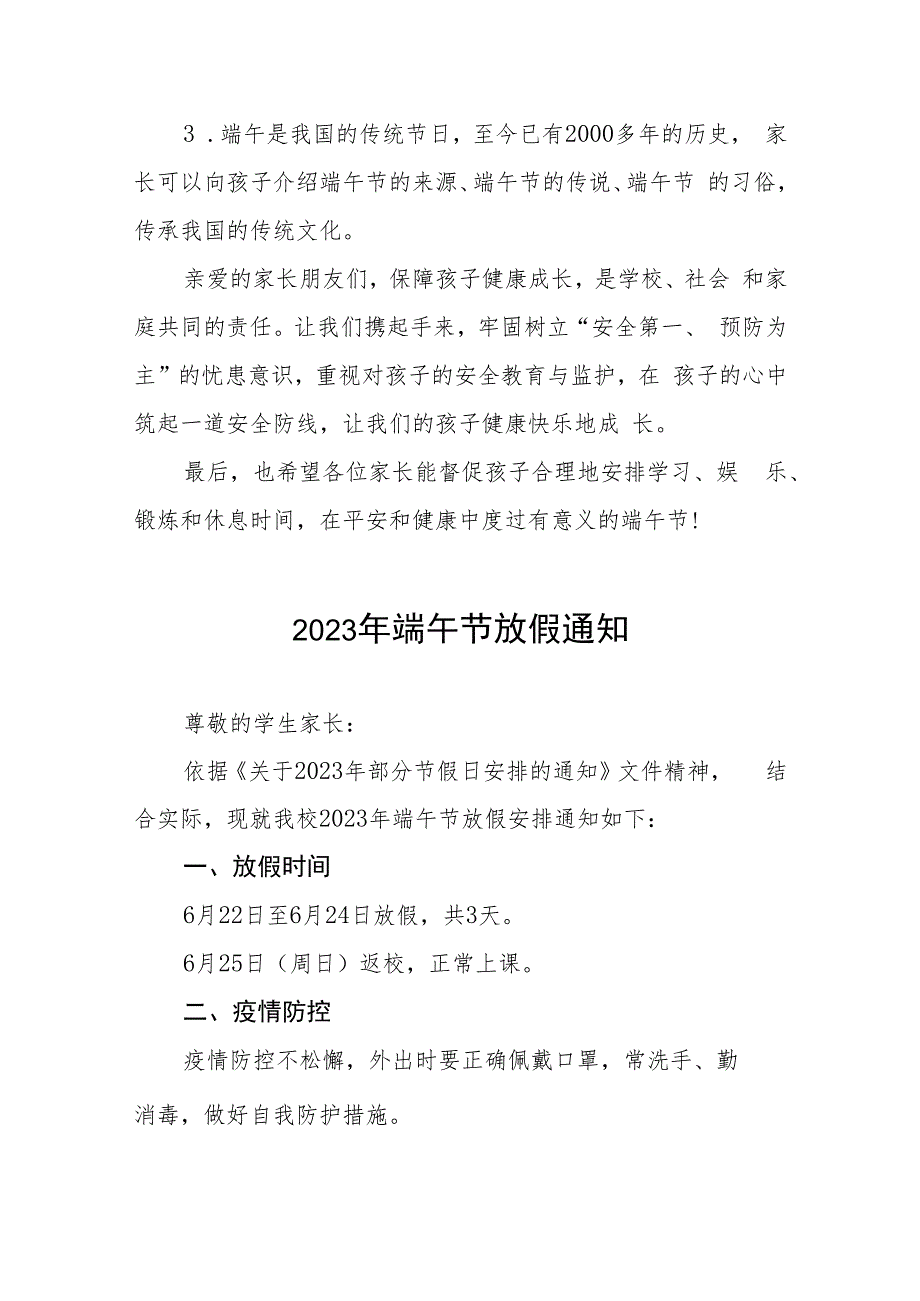 3．端午是我国的传统节日，至今已有2000多年的历史，家长可以向孩子介绍端午节的来源、端午节的传说、端午节的习俗，传承我国的传统文化。

亲爱的家长朋友们，保障孩子健康成长，是学校、社会和家庭共同的责任。让我们携起手来，牢固树立“安全第一、预防为主”的忧患意识，重视对孩子的安全教育与监护，在孩子的心中筑起一道安全防线，让我们的孩子健康快乐地成长。

最后，也希望各位家长能督促孩子合理地安排学习、娱乐、锻炼和休息时间，在平安和健康中度过有意义的端午节！

2023年端午节放假通知

尊敬的学生家长：

依据《关于2023年部分节假日安排的通知》文件精神，结合实际，现就我校2023年端午节放假安排通知如下：

一、放假时间

6月22日至6月24日放假，共3天。

6月25日（周日）返校，正常上课。

二、疫情防控

疫情防控不松懈，外出时要正确佩戴口罩，常洗手、勤消毒，做好自我防护措施。